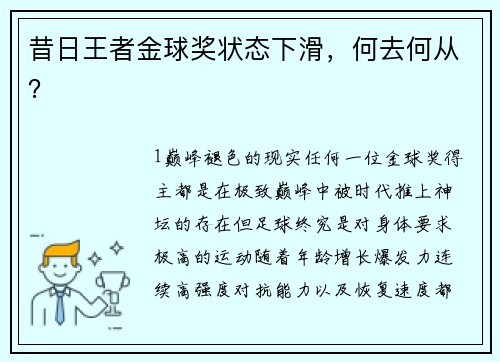 昔日王者金球奖状态下滑，何去何从？

1巅峰褪色的现实任何一位金球奖得主都是在极致巅峰中被时代推上神坛的存在但足球终究是对身体要求极高的运动随着年龄增长爆发力连续高强度对抗能力以及恢复速度都